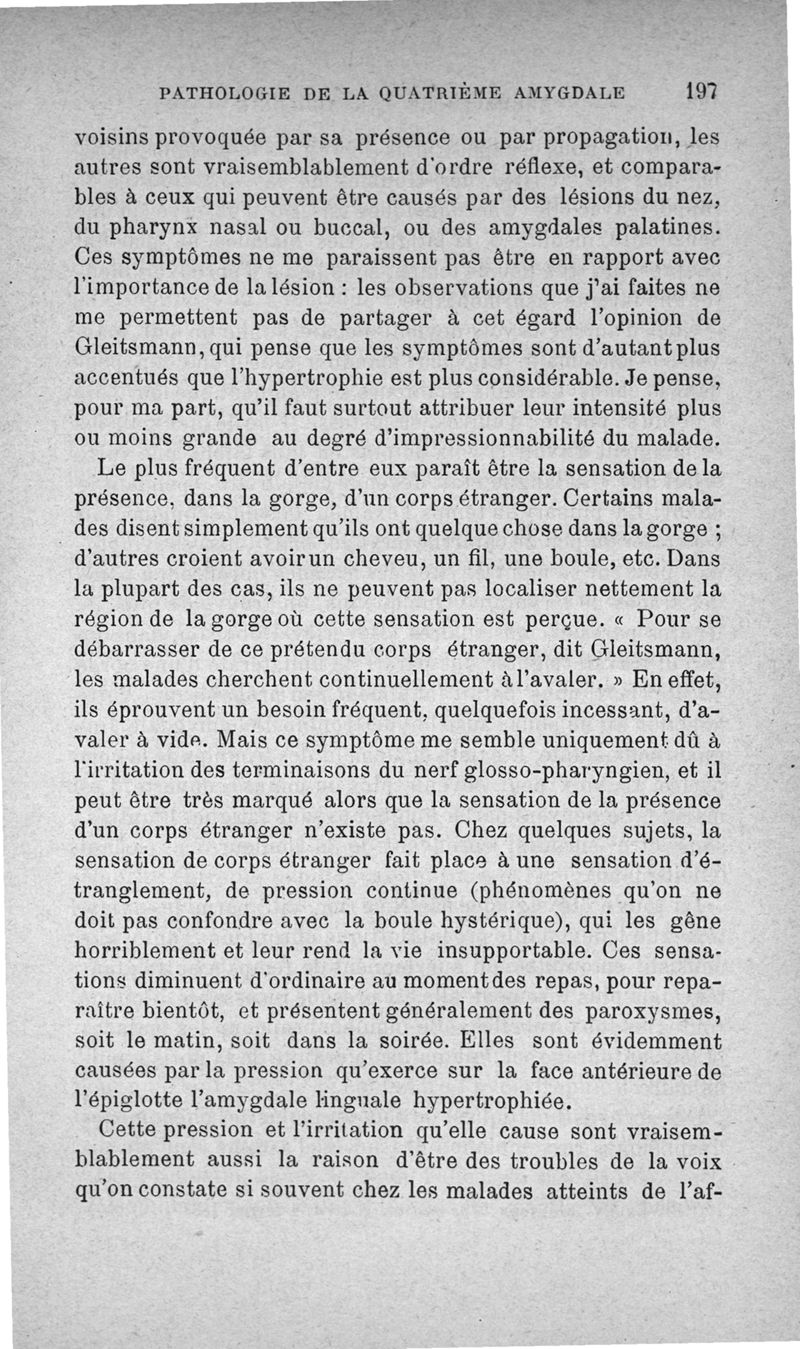 PATHOLOGIE DE LA QUATRIÈME AMYGDALE 197

voisins provoquée par sa présence ou par propagation, les autres sont vraisemblablement d'ordre réflexe, et comparables à ceux qui peuvent être causés par des lésions du nez, du pharynx nasal ou buccal, ou des amygdales palatines. Ces symptômes ne me paraissent pas être en rapport avec l'importance de la lésion : les observations que j'ai faites ne me permettent pas de partager à cet égard l'opinion de Gleitsmann, qui pense que les symptômes sont d'autant plus accentués que l'hypertrophie est plus considérable. Je pense, pour ma part, qu'il faut surtout attribuer leur intensité plus ou moins grande au degré d'impressionnabilité du malade.

Le plus fréquent d'entre eux paraît être la sensation de la présence, dans la gorge, d'un corps étranger. Certains malades disent simplement qu'ils ont quelque chose dans la gorge ; d'autres croient avoir un cheveu, un fil, une boule, etc. Dans la plupart des cas, ils ne peuvent pas localiser nettement la région de la gorge où cette sensation est perçue. « Pour se débarrasser de ce prétendu corps étranger, dit Gleitsmann, les malades cherchent continuellement à l'avaler. » En effet, ils éprouvent un besoin fréquent, quelquefois incessant, d'avaler à vide. Mais ce symptôme me semble uniquement dû à l'irritation des terminaisons du nerf glosso-pharyngien, et il peut être très marqué alors que la sensation de la présence d'un corps étranger n'existe pas. Chez quelques sujets, la sensation de corps étranger fait place à une sensation d'étranglement, de pression continue (phénomènes qu'on ne doit pas confondre avec la boule hystérique), qui les gêne horriblement et leur rend la vie insupportable. Ces sensations diminuent d'ordinaire au moment des repas, pour reparaître bientôt, et présentent généralement des paroxysmes, soit le matin, soit dans la soirée. Elles sont évidemment causées par la pression qu'exerce sur la face antérieure de l'épiglotte l'amygdale linguale hypertrophiée.

Cette pression et l'irritation qu'elle cause sont vraisemblablement aussi la raison d'être des troubles de la voix qu'on constate si souvent chez les malades atteints de l'af-